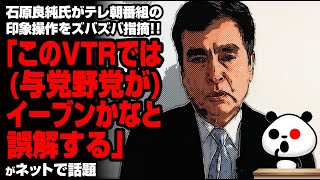 石原良純氏がテレ朝番組の印象操作をズバズバ指摘!!

「このVTRでは（与党野党が）イーブンかなと誤解する」

がネットで話題